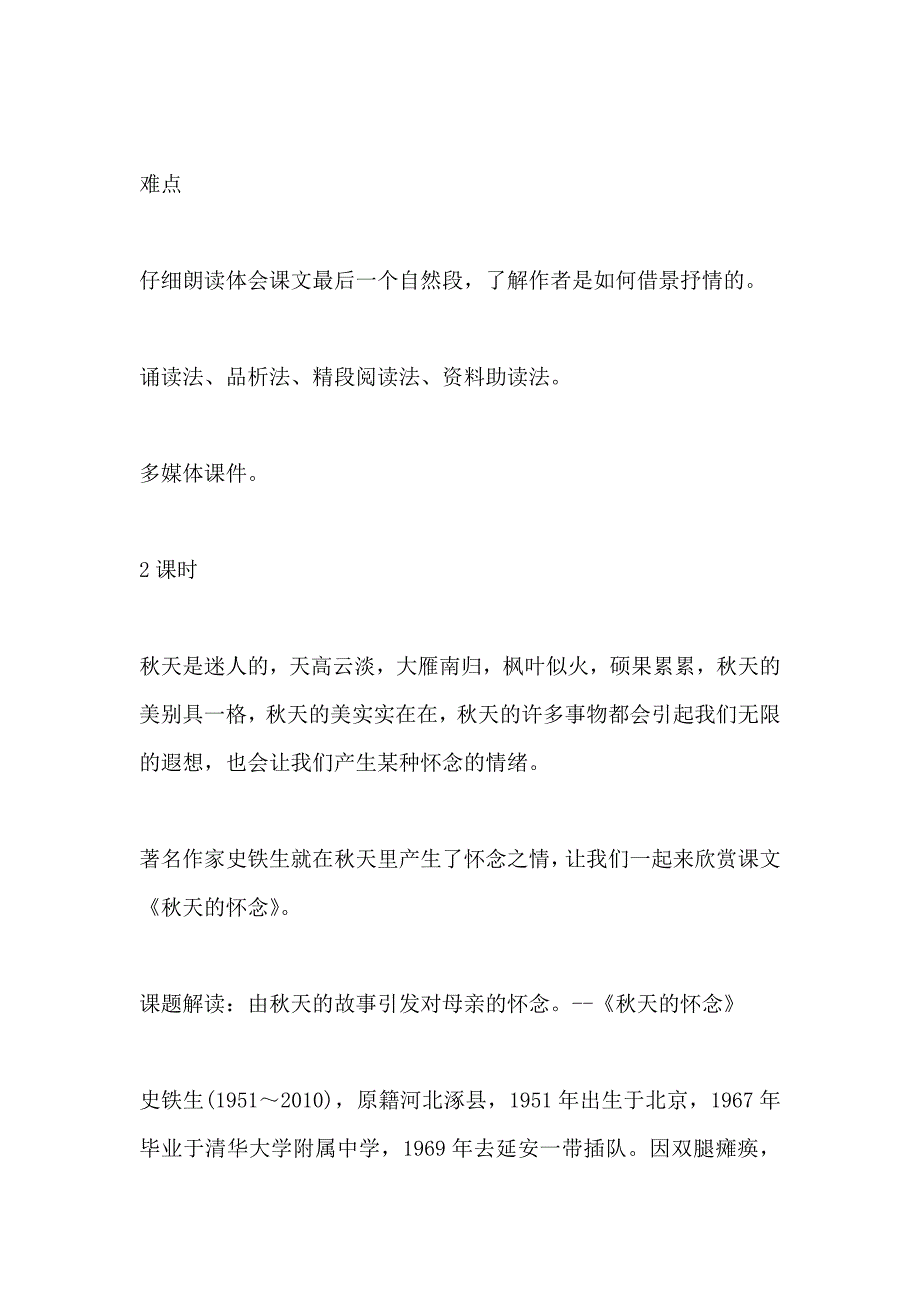 难点

仔细朗读体会课文最后一个自然段，了解作者是如何借景抒情的。

诵读法、品析法、精段阅读法、资料助读法。

多媒体课件。

2 课时

秋天是迷人的，天高云淡，大雁南归，枫叶似火，硕果累累，秋天的美别具一格，秋天的美实实在在，秋天的许多事物都会引起我们无限的遐想，也会让我们产生某种怀念的情绪。

著名作家史铁生就在秋天里产生了怀念之情，让我们一起来欣赏课文《秋天的怀念》。

课题解读：由秋天的故事引发对母亲的怀念。--《秋天的怀念》

史铁生(1951～2010)，原籍河北涿县，1951 年出生于北京，1967 年毕业于清华大学附属中学，1969 年去延安一带插队。因双腿瘫痪，